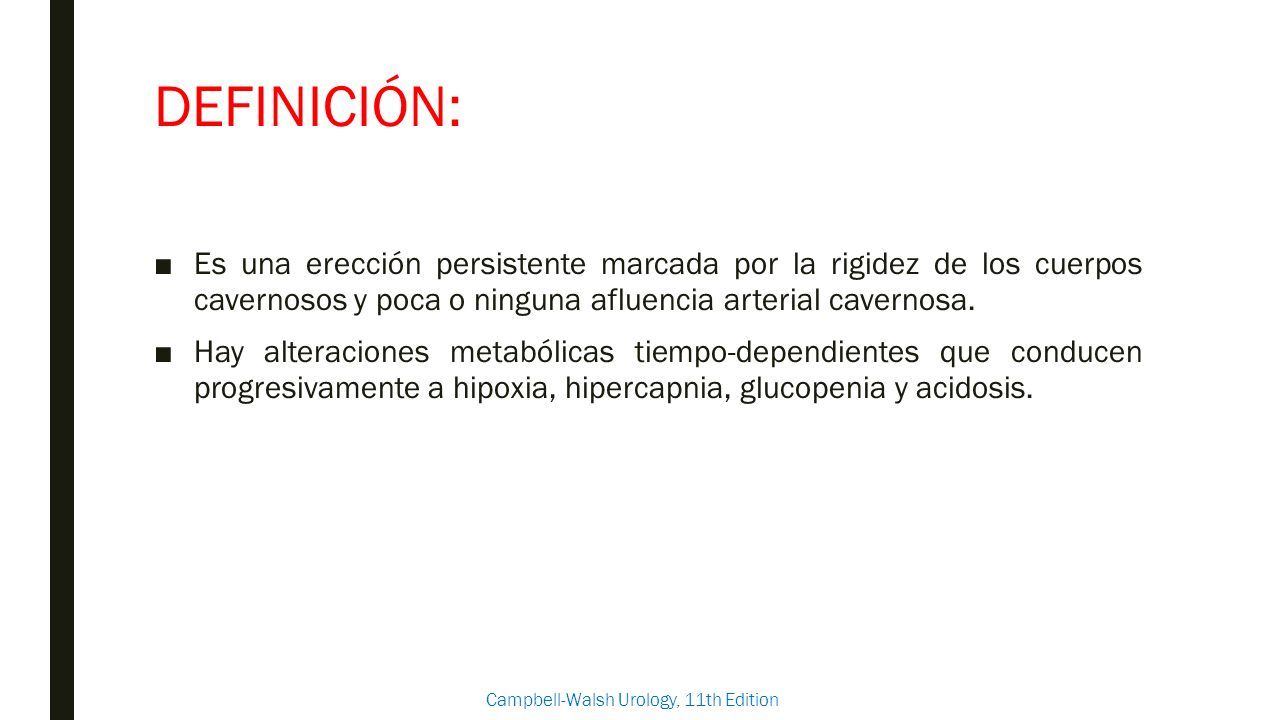 DEFINICIÓN:

■ Es una erección persistente marcada por la rigidez de los cuerpos cavernosos y poca o ninguna afluencia arterial cavernosa.

■ Hay alteraciones metabólicas tiempo-dependientes que conducen progresivamente a hipoxia, hipercapnia, glucopenia y acidosis.

Campbell-Walsh Urology, 11th Edition